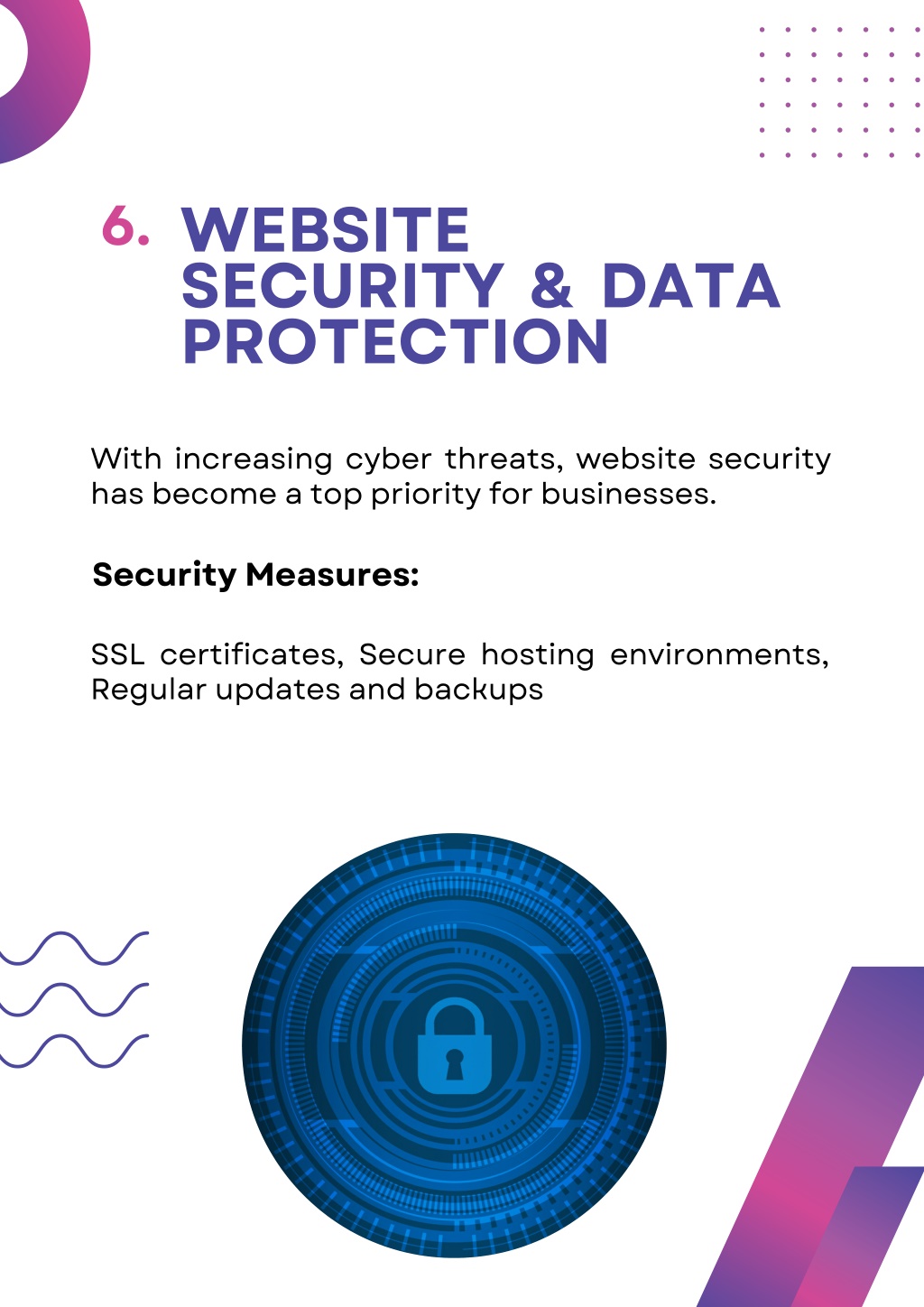 6. WEBSITE
SECURITY & DATA
PROTECTION

With increasing cyber threats, website security has become a top priority for businesses.

Security Measures:

SSL certificates, Secure hosting environments, Regular updates and backups